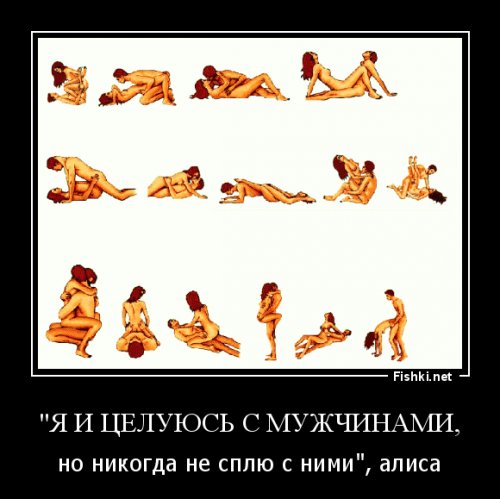 Fishki.net

"Я И ЦЕЛУЮСЬ С МУЖЧИНАМИ,

но никогда не сплю с ними", алиса